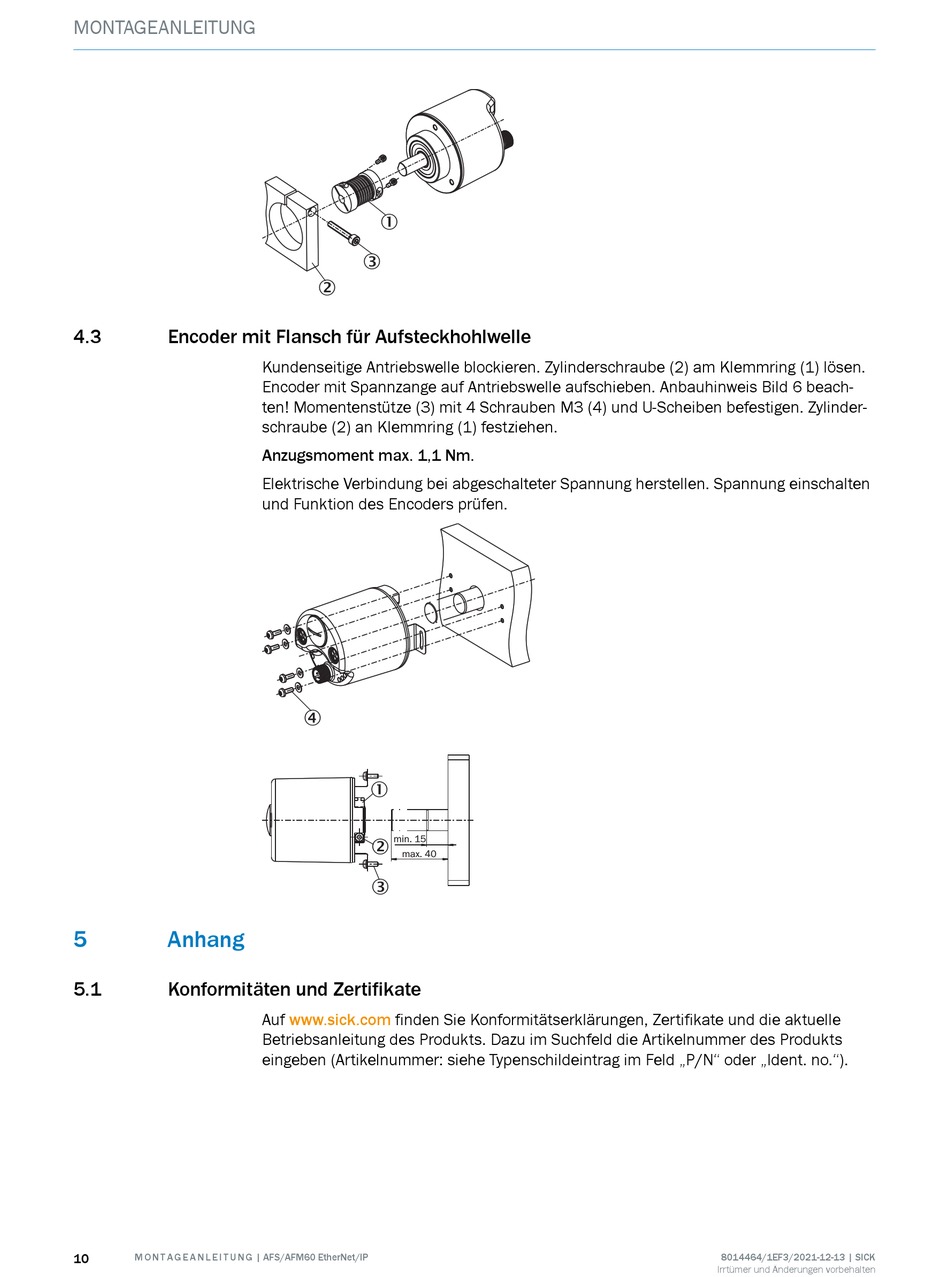 MONTAGEANLEITUNG

①
③
②

4.3 Encoder mit Flansch für Aufsteckhohlwelle

Kundenseitige Antriebswelle blockieren. Zylinderschraube (2) am Klemmring (1) lösen. Encoder mit Spannzange auf Antriebswelle aufschieben. Anbauhinweis Bild 6 beachten! Momentenstütze (3) mit 4 Schrauben M3 (4) und U-Scheiben befestigen. Zylinderschraube (2) an Klemmring (1) festziehen.

Anzugsmoment max. 1,1 Nm.

Elektrische Verbindung bei abgeschalteter Spannung herstellen. Spannung einschalten und Funktion des Encoders prüfen.

④

①
②
③
min. 15
max. 40

5 Anhang

5.1 Konformitäten und Zertifikate

Auf www.sick.com finden Sie Konformitätserklärungen, Zertifikate und die aktuelle Betriebsanleitung des Produkts. Dazu im Suchfeld die Artikelnummer des Produkts eingeben (Artikelnummer: siehe Typenschildeintrag im Feld „P/N“ oder „Ident. no.“).

10 MONTAGEANLEITUNG | AFS/AFM60 EtherNet/IP

8014464/1EF3/2021-12-13 | SICK
Irrtümer und Änderungen vorbehalten